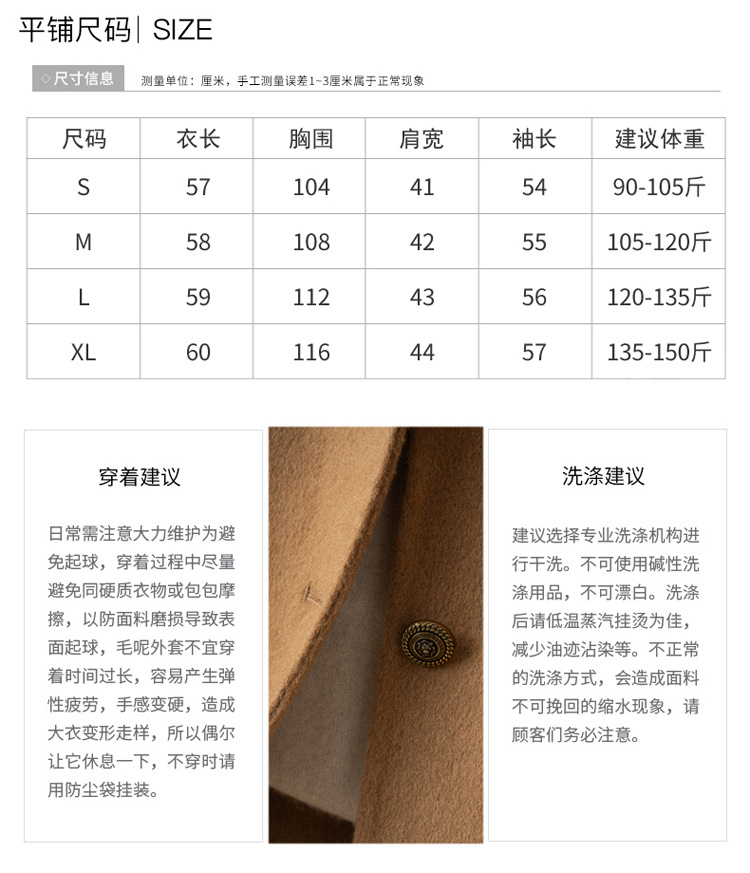 平铺尺码| SIZE

◇尺寸信息 测量单位：厘米，手工测量误差1~3厘米属于正常现象

| 尺码 | 衣长 | 胸围 | 肩宽 | 袖长 | 建议体重 |
|---|---|---|---|---|---|
| S | 57 | 104 | 41 | 54 | 90-105斤 |
| M | 58 | 108 | 42 | 55 | 105-120斤 |
| L | 59 | 112 | 43 | 56 | 120-135斤 |
| XL | 60 | 116 | 44 | 57 | 135-150斤 |

穿着建议

日常需注意大力维护为避免起球，穿着过程中尽量避免同硬质衣物或包包摩擦，以防面料磨损导致表面起球，毛呢外套不宜穿着时间过长，容易产生弹性疲劳，手感变硬，造成大衣变形走样，所以偶尔让它休息一下，不穿时请用防尘袋挂装。

洗涤建议

建议选择专业洗涤机构进行干洗。不可使用碱性洗涤用品，不可漂白。洗涤后请低温蒸汽挂烫为佳，减少油迹沾染等。不正常的洗涤方式，会造成面料不可挽回的缩水现象，请顾客们务必注意。